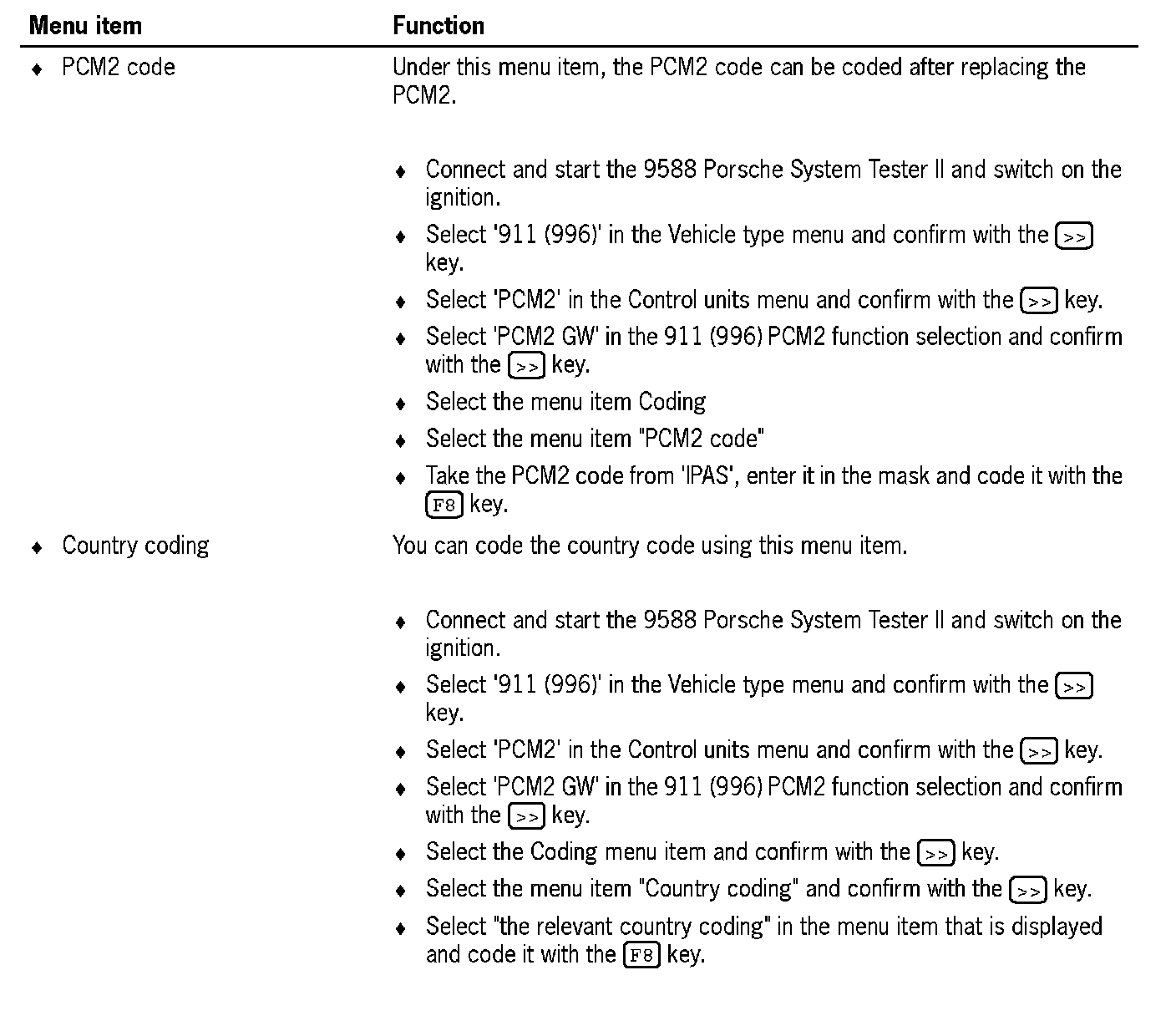 | Menu item | Function |
|---|---|
| ♦ PCM2 code | Under this menu item, the PCM2 code can be coded after replacing the PCM2.<br><br>♦ Connect and start the 9588 Porsche System Tester II and switch on the ignition.<br>♦ Select '911 (996)' in the Vehicle type menu and confirm with the >> key.<br>♦ Select 'PCM2' in the Control units menu and confirm with the >> key.<br>♦ Select 'PCM2 GW' in the 911 (996) PCM2 function selection and confirm with the >> key.<br>♦ Select the menu item Coding<br>♦ Select the menu item "PCM2 code"<br>♦ Take the PCM2 code from 'IPAS', enter it in the mask and code it with the F8 key. |
| ♦ Country coding | You can code the country code using this menu item.<br><br>♦ Connect and start the 9588 Porsche System Tester II and switch on the ignition.<br>♦ Select '911 (996)' in the Vehicle type menu and confirm with the >> key.<br>♦ Select 'PCM2' in the Control units menu and confirm with the >> key.<br>♦ Select 'PCM2 GW' in the 911 (996) PCM2 function selection and confirm with the >> key.<br>♦ Select the Coding menu item and confirm with the >> key.<br>♦ Select the menu item "Country coding" and confirm with the >> key.<br>♦ Select "the relevant country coding" in the menu item that is displayed and code it with the F8 key. |